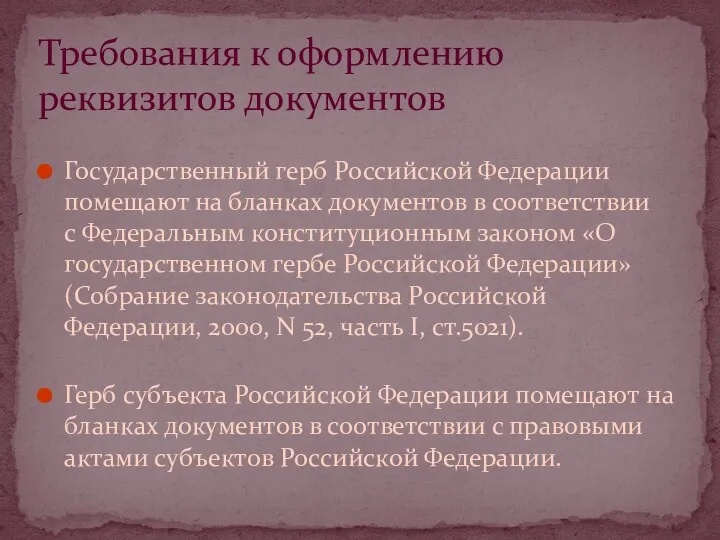 Требования к оформлению реквизитов документов

Государственный герб Российской Федерации помещают на бланках документов в соответствии с Федеральным конституционным законом «О государственном гербе Российской Федерации» (Собрание законодательства Российской Федерации, 2000, N 52, часть I, ст.5021).

Герб субъекта Российской Федерации помещают на бланках документов в соответствии с правовыми актами субъектов Российской Федерации.